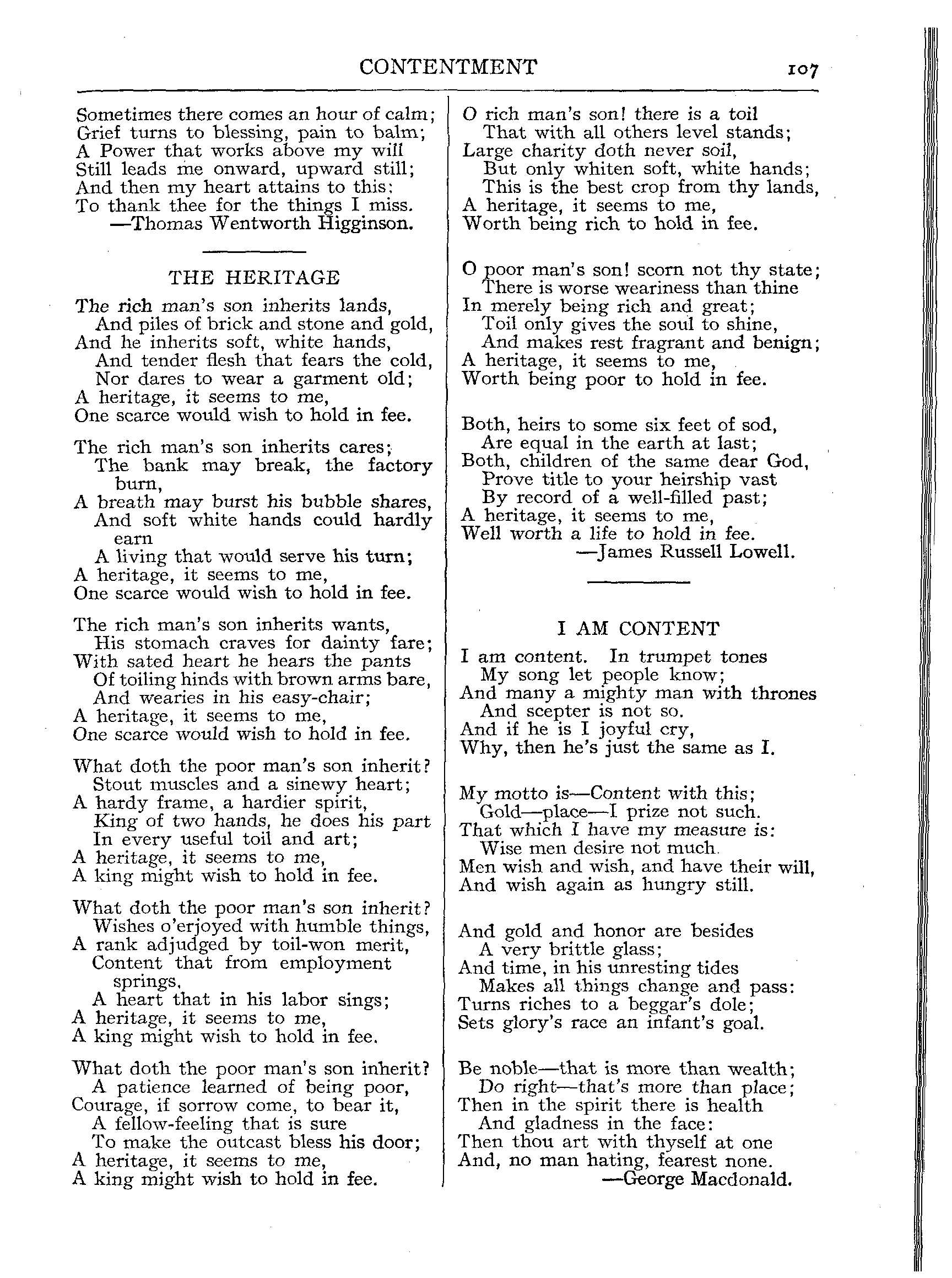 CONTENTMENT 107

Sometimes there comes an hour of calm;
Grief turns to blessing, pain to balm;
A Power that works above my will
Still leads me onward, upward still;
And then my heart attains to this:
To thank thee for the things I miss.
—Thomas Wentworth Higginson.

THE HERITAGE

The rich man's son inherits lands,
And piles of brick and stone and gold,
And he inherits soft, white hands,
And tender flesh that fears the cold,
Nor dares to wear a garment old;
A heritage, it seems to me,
One scarce would wish to hold in fee.

The rich man's son inherits cares;
The bank may break, the factory burn,
A breath may burst his bubble shares,
And soft white hands could hardly earn
A living that would serve his turn;
A heritage, it seems to me,
One scarce would wish to hold in fee.

The rich man's son inherits wants,
His stomach craves for dainty fare;
With sated heart he hears the pants
Of toiling hinds with brown arms bare,
And wearies in his easy-chair;
A heritage, it seems to me,
One scarce would wish to hold in fee.

What doth the poor man's son inherit?
Stout muscles and a sinewy heart;
A hardy frame, a hardier spirit,
King of two hands, he does his part
In every useful toil and art;
A heritage, it seems to me,
A king might wish to hold in fee.

What doth the poor man's son inherit?
Wishes o'erjoyed with humble things,
A rank adjudged by toil-won merit,
Content that from employment springs,
A heart that in his labor sings;
A heritage, it seems to me,
A king might wish to hold in fee.

What doth the poor man's son inherit?
A patience learned of being poor,
Courage, if sorrow come, to bear it,
A fellow-feeling that is sure
To make the outcast bless his door;
A heritage, it seems to me,
A king might wish to hold in fee.

O rich man's son! there is a toil
That with all others level stands;
Large charity doth never soil,
But only whiten soft, white hands;
This is the best crop from thy lands,
A heritage, it seems to me,
Worth being rich to hold in fee.

O poor man's son! scorn not thy state;
There is worse weariness than thine
In merely being rich and great;
Toil only gives the soul to shine,
And makes rest fragrant and benign;
A heritage, it seems to me,
Worth being poor to hold in fee.

Both, heirs to some six feet of sod,
Are equal in the earth at last;
Both, children of the same dear God,
Prove title to your heirship vast
By record of a well-filled past;
A heritage, it seems to me,
Well worth a life to hold in fee.
—James Russell Lowell.

I AM CONTENT

I am content. In trumpet tones
My song let people know;
And many a mighty man with thrones
And scepter is not so.
And if he is I joyful cry,
Why, then he's just the same as I.

My motto is—Content with this;
Gold—place—I prize not such.
That which I have my measure is:
Wise men desire not much.
Men wish and wish, and have their will,
And wish again as hungry still.

And gold and honor are besides
A very brittle glass;
And time, in his unresting tides
Makes all things change and pass:
Turns riches to a beggar's dole;
Sets glory's race an infant's goal.

Be noble—that is more than wealth;
Do right—that's more than place;
Then in the spirit there is health
And gladness in the face:
Then thou art with thyself at one
And, no man hating, fearest none.
—George Macdonald.